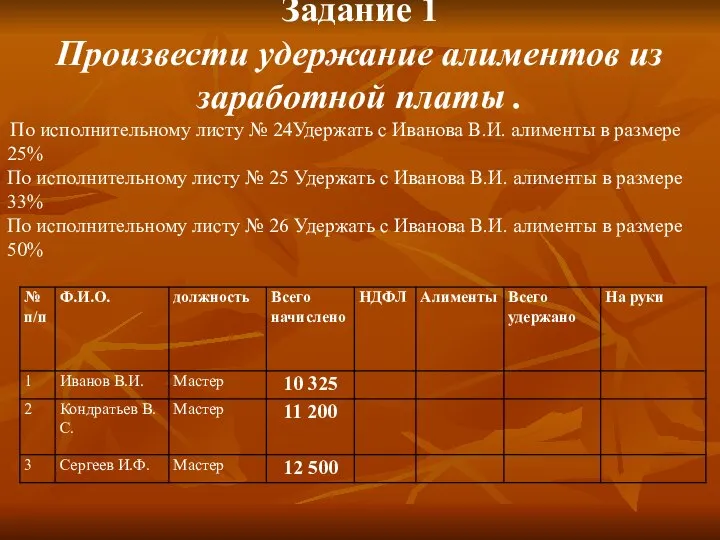 Задание 1
Произвести удержание алиментов из заработной платы .

По исполнительному листу № 24Удержать с Иванова В.И. алименты в размере 25%
По исполнительному листу № 25 Удержать с Иванова В.И. алименты в размере 33%
По исполнительному листу № 26 Удержать с Иванова В.И. алименты в размере 50%

| № п/п | Ф.И.О. | должность | Всего начислено | НДФЛ | Алименты | Всего удержано | На руки |
|---|---|---|---|---|---|---|---|
| 1 | Иванов В.И. | Мастер | 10 325 | | | | |
| 2 | Кондратьев В. С. | Мастер | 11 200 | | | | |
| 3 | Сергеев И.Ф. | Мастер | 12 500 | | | | |